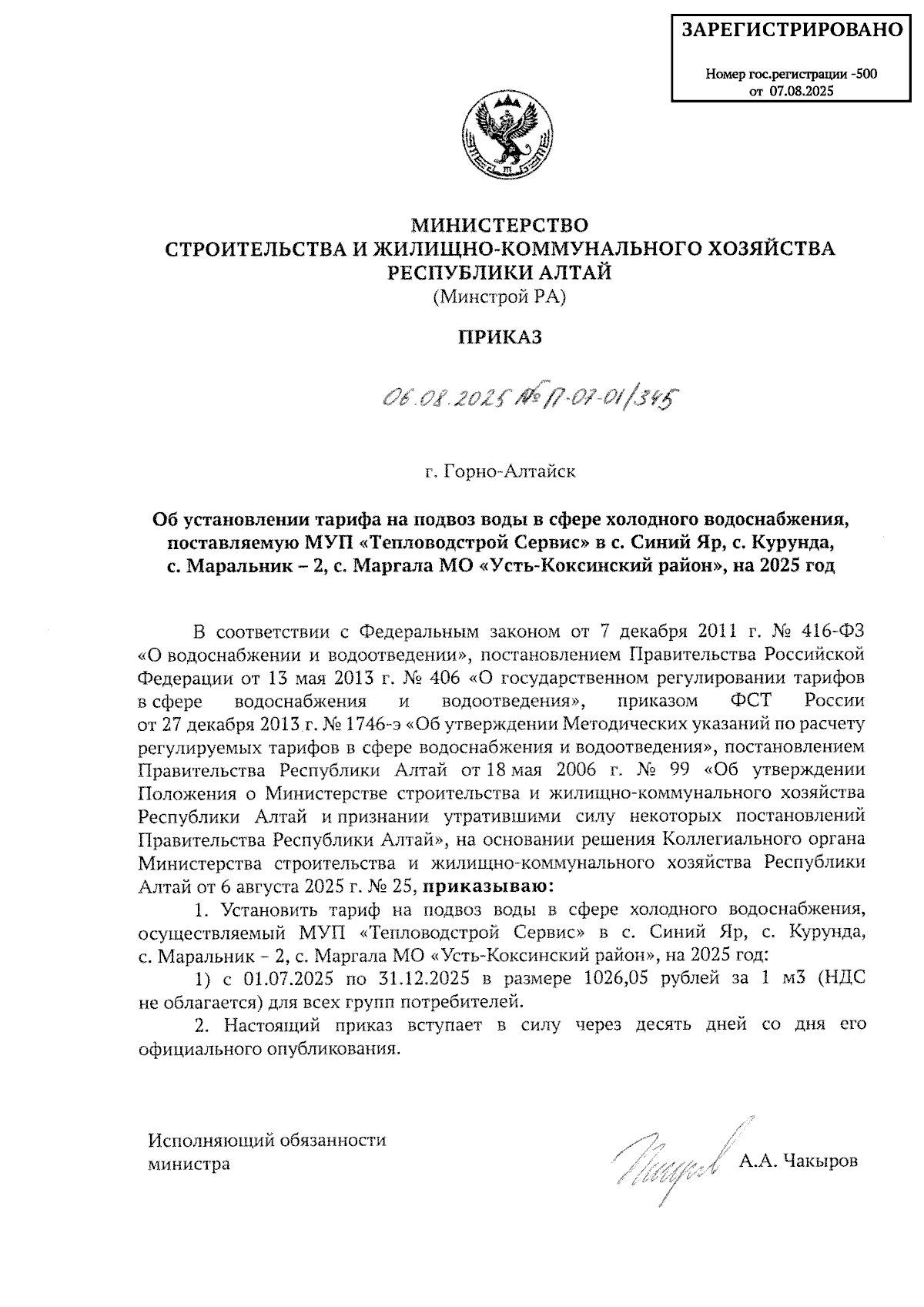 ЗАРЕГИСТРИРОВАНО

Номер гос.регистрации -500
от 07.08.2025

МИНИСТЕРСТВО
СТРОИТЕЛЬСТВА И ЖИЛИЩНО-КОММУНАЛЬНОГО ХОЗЯЙСТВА
РЕСПУБЛИКИ АЛТАЙ
(Минстрой РА)

ПРИКАЗ

06.08.2025 № П-07-01/345

г. Горно-Алтайск

Об установлении тарифа на подвоз воды в сфере холодного водоснабжения, поставляемую МУП «Тепловодстрой Сервис» в с. Синий Яр, с. Курунда, с. Маральник – 2, с. Маргала МО «Усть-Коксинский район», на 2025 год

В соответствии с Федеральным законом от 7 декабря 2011 г. № 416-ФЗ «О водоснабжении и водоотведении», постановлением Правительства Российской Федерации от 13 мая 2013 г. № 406 «О государственном регулировании тарифов в сфере водоснабжения и водоотведения», приказом ФСТ России от 27 декабря 2013 г. № 1746-э «Об утверждении Методических указаний по расчету регулируемых тарифов в сфере водоснабжения и водоотведения», постановлением Правительства Республики Алтай от 18 мая 2006 г. № 99 «Об утверждении Положения о Министерстве строительства и жилищно-коммунального хозяйства Республики Алтай и признании утратившими силу некоторых постановлений Правительства Республики Алтай», на основании решения Коллегиального органа Министерства строительства и жилищно-коммунального хозяйства Республики Алтай от 6 августа 2025 г. № 25, приказываю:

1. Установить тариф на подвоз воды в сфере холодного водоснабжения, осуществляемый МУП «Тепловодстрой Сервис» в с. Синий Яр, с. Курунда, с. Маральник – 2, с. Маргала МО «Усть-Коксинский район», на 2025 год:

1) с 01.07.2025 по 31.12.2025 в размере 1026,05 рублей за 1 м3 (НДС не облагается) для всех групп потребителей.

2. Настоящий приказ вступает в силу через десять дней со дня его официального опубликования.

Исполняющий обязанности
министра

А.А. Чакыров